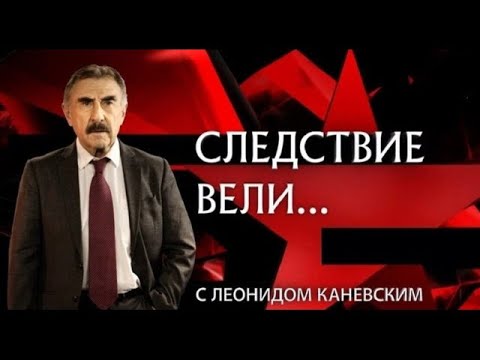 СЛЕДСТВИЕ ВЕЛИ...

С ЛЕОНИДОМ КАНЕВСКИМ